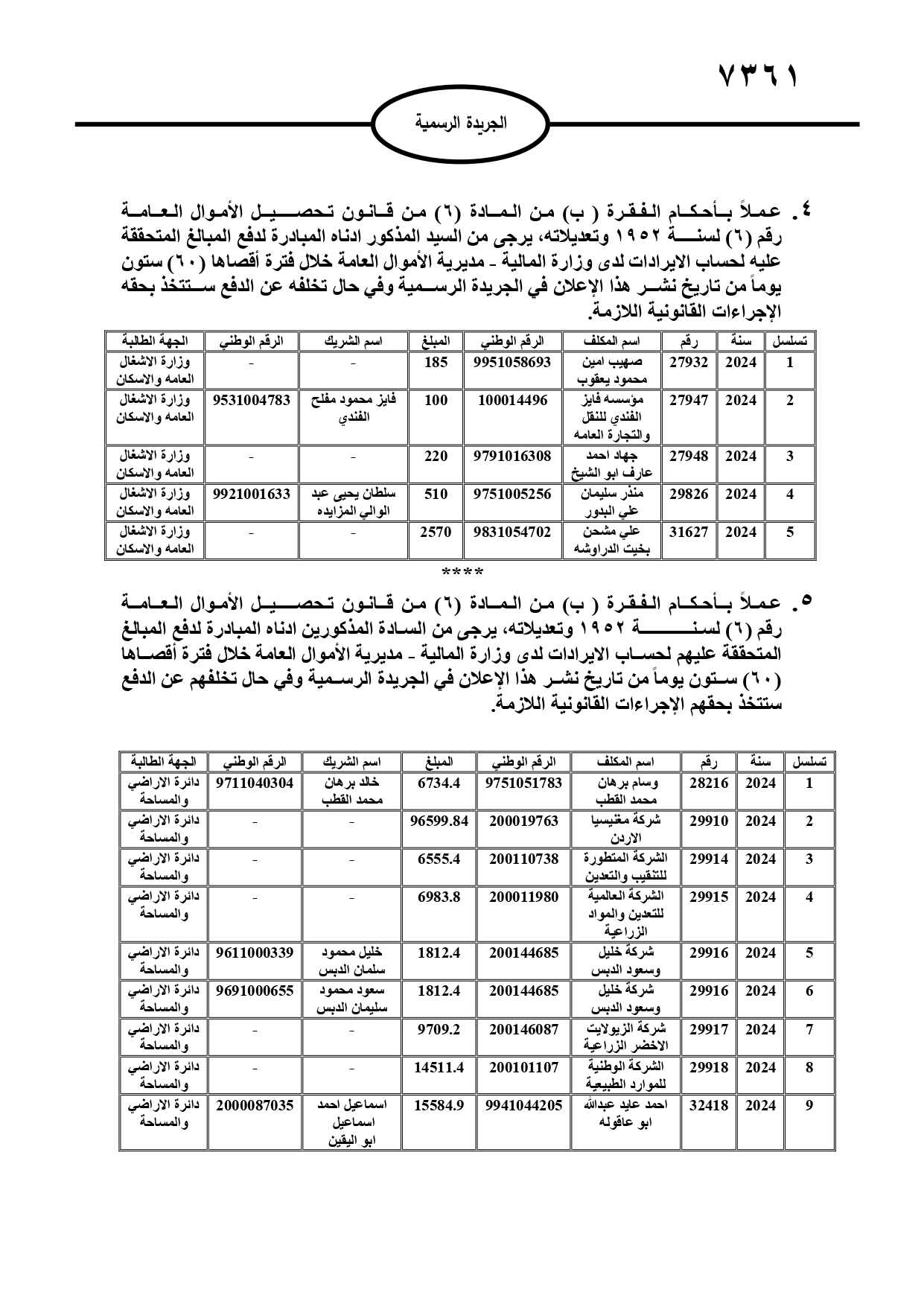 ٧٣٦١

الجريدة الرسمية

٤. عملاً بأحكام الفقرة ( ب) من المادة (٦) من قانون تحصيل الأموال العامة رقم (٦) لسنة ١٩٥٢ وتعديلاته، يرجى من السيد المذكور ادناه المبادرة لدفع المبالغ المتحققة عليه لحساب الايرادات لدى وزارة المالية - مديرية الأموال العامة خلال فترة أقصاها (٦٠) ستون يوماً من تاريخ نشر هذا الإعلان في الجريدة الرسمية وفي حال تخلفه عن الدفع ستتخذ بحقه الإجراءات القانونية اللازمة.

| تسلسل | سنة | رقم | اسم المكلف | الرقم الوطني | المبلغ | اسم الشريك | الرقم الوطني | الجهة الطالبة |
|---|---|---|---|---|---|---|---|---|
| 1 | 2024 | 27932 | صهيب امين محمود يعقوب | 9951058693 | 185 | - | - | وزارة الاشغال العامه والاسكان |
| 2 | 2024 | 27947 | مؤسسه فايز الفندي للنقل والتجارة العامه | 100014496 | 100 | فايز محمود مفلح الفندي | 9531004783 | وزارة الاشغال العامه والاسكان |
| 3 | 2024 | 27948 | جهاد احمد عارف ابو الشيخ | 9791016308 | 220 | - | - | وزارة الاشغال العامه والاسكان |
| 4 | 2024 | 29826 | منذر سليمان علي البدور | 9751005256 | 510 | سلطان يحيى عبد الوالي المزايده | 9921001633 | وزارة الاشغال العامه والاسكان |
| 5 | 2024 | 31627 | علي مشحن بخيت الدراوشه | 9831054702 | 2570 | - | - | وزارة الاشغال العامه والاسكان |

****

٥. عملاً بأحكام الفقرة ( ب) من المادة (٦) من قانون تحصيل الأموال العامة رقم (٦) لسنة ١٩٥٢ وتعديلاته، يرجى من السادة المذكورين ادناه المبادرة لدفع المبالغ المتحققة عليهم لحساب الايرادات لدى وزارة المالية - مديرية الأموال العامة خلال فترة أقصاها (٦٠) ستون يوماً من تاريخ نشر هذا الإعلان في الجريدة الرسمية وفي حال تخلفهم عن الدفع ستتخذ بحقهم الإجراءات القانونية اللازمة.

| تسلسل | سنة | رقم | اسم المكلف | الرقم الوطني | المبلغ | اسم الشريك | الرقم الوطني | الجهة الطالبة |
|---|---|---|---|---|---|---|---|---|
| 1 | 2024 | 28216 | وسام برهان محمد القطب | 9751051783 | 6734.4 | خالد برهان محمد القطب | 9711040304 | دائرة الاراضي والمساحة |
| 2 | 2024 | 29910 | شركة مغنيسيا الاردن | 200019763 | 96599.84 | - | - | دائرة الاراضي والمساحة |
| 3 | 2024 | 29914 | الشركة المتطورة للتنقيب والتعدين | 200110738 | 6555.4 | - | - | دائرة الاراضي والمساحة |
| 4 | 2024 | 29915 | الشركة العالمية للتعدين والمواد الزراعية | 200011980 | 6983.8 | - | - | دائرة الاراضي والمساحة |
| 5 | 2024 | 29916 | شركة خليل وسعود الدبس | 200144685 | 1812.4 | خليل محمود سلمان الدبس | 9611000339 | دائرة الاراضي والمساحة |
| 6 | 2024 | 29916 | شركة خليل وسعود الدبس | 200144685 | 1812.4 | سعود محمود سليمان الدبس | 9691000655 | دائرة الاراضي والمساحة |
| 7 | 2024 | 29917 | شركة الزيولايت الاخضر الزراعية | 200146087 | 9709.2 | - | - | دائرة الاراضي والمساحة |
| 8 | 2024 | 29918 | الشركة الوطنية للموارد الطبيعية | 200101107 | 14511.4 | - | - | دائرة الاراضي والمساحة |
| 9 | 2024 | 32418 | احمد عايد عبدالله ابو عاقوله | 9941044205 | 15584.9 | اسماعيل احمد اسماعيل ابو اليقين | 2000087035 | دائرة الاراضي والمساحة |